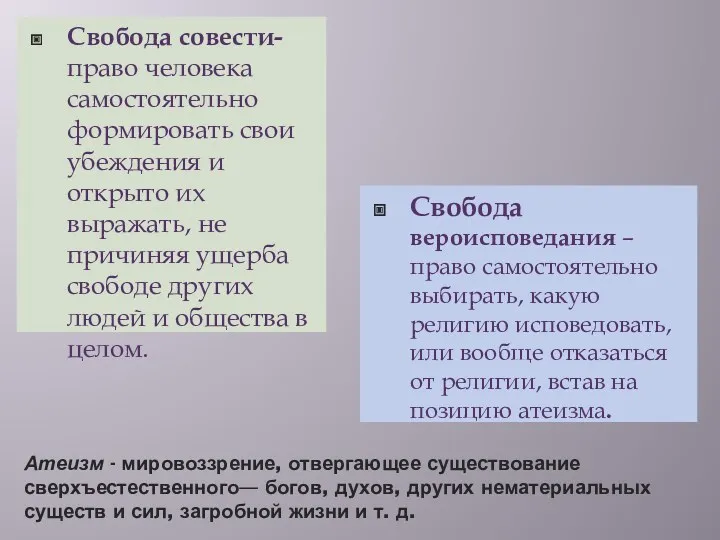 Свобода совести- право человека самостоятельно формировать свои убеждения и открыто их выражать, не причиняя ущерба свободе других людей и общества в целом.

Свобода вероисповедания – право самостоятельно выбирать, какую религию исповедовать, или вообще отказаться от религии, встав на позицию атеизма.

Атеизм - мировоззрение, отвергающее существование сверхъестественного— богов, духов, других нематериальных существ и сил, загробной жизни и т. д.